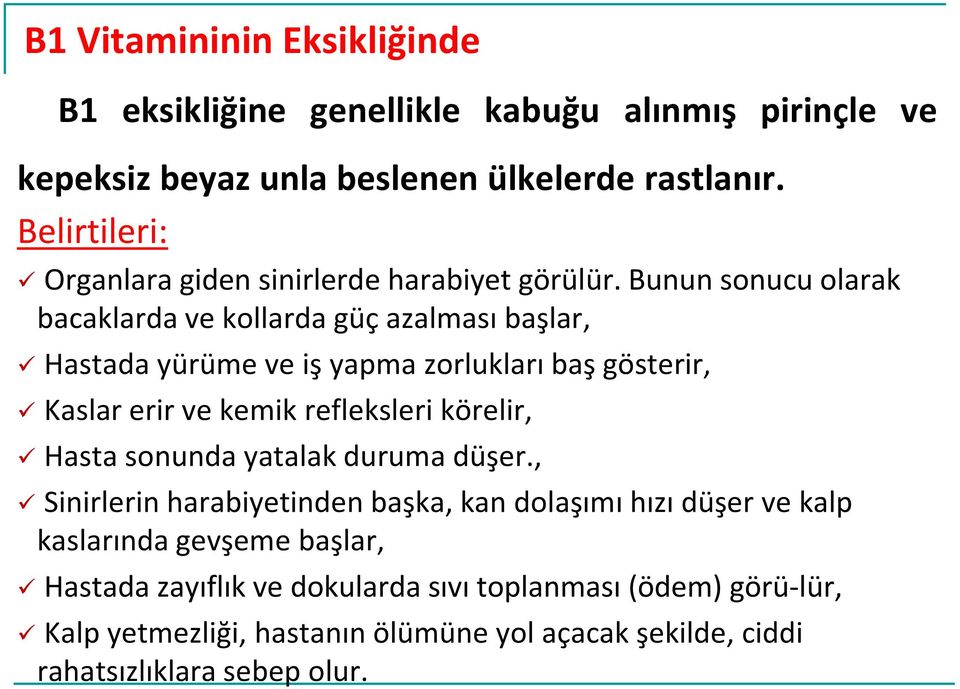 B1 Vitamininin Eksikliğinde

B1 eksikliğine genellikle kabuğu alınmış pirinçle ve kepeksiz beyaz unla beslenen ülkelerde rastlanır.

Belirtileri:

✓ Organlara giden sinirlerde harabiyet görülür. Bunun sonucu olarak bacaklarda ve kollarda güç azalması başlar,

✓ Hastada yürüme ve iş yapma zorlukları baş gösterir,

✓ Kaslar erir ve kemik refleksleri körelir,

✓ Hasta sonunda yatalak duruma düşer.,

✓ Sinirlerin harabiyetinden başka, kan dolaşımı hızı düşer ve kalp kaslarında gevşeme başlar,

✓ Hastada zayıflık ve dokularda sıvı toplanması (ödem) görü-lür,

✓ Kalp yetmezliği, hastanın ölümüne yol açacak şekilde, ciddi rahatsızlıklara sebep olur.